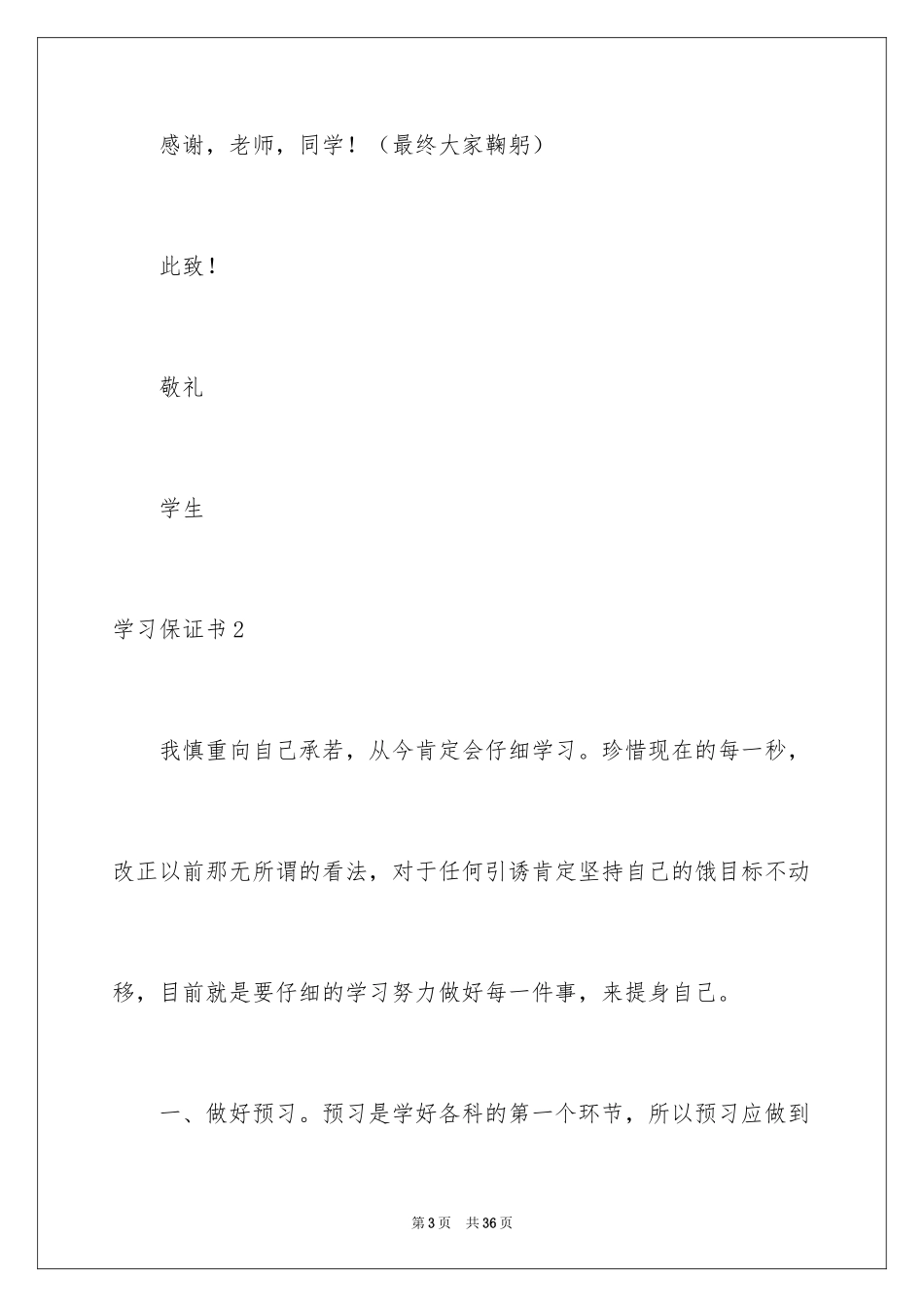 感谢，老师，同学！（最终大家鞠躬）

此致！

敬礼

学生

学习保证书2

我慎重向自己承若，从今肯定会仔细学习。珍惜现在的每一秒，改正以前那无所谓的看法，对于任何引诱肯定坚持自己的饿目标不动移，目前就是要仔细的学习努力做好每一件事，来提身自己。

一、做好预习。预习是学好各科的第一个环节，所以预习应做到

第3页 共36页